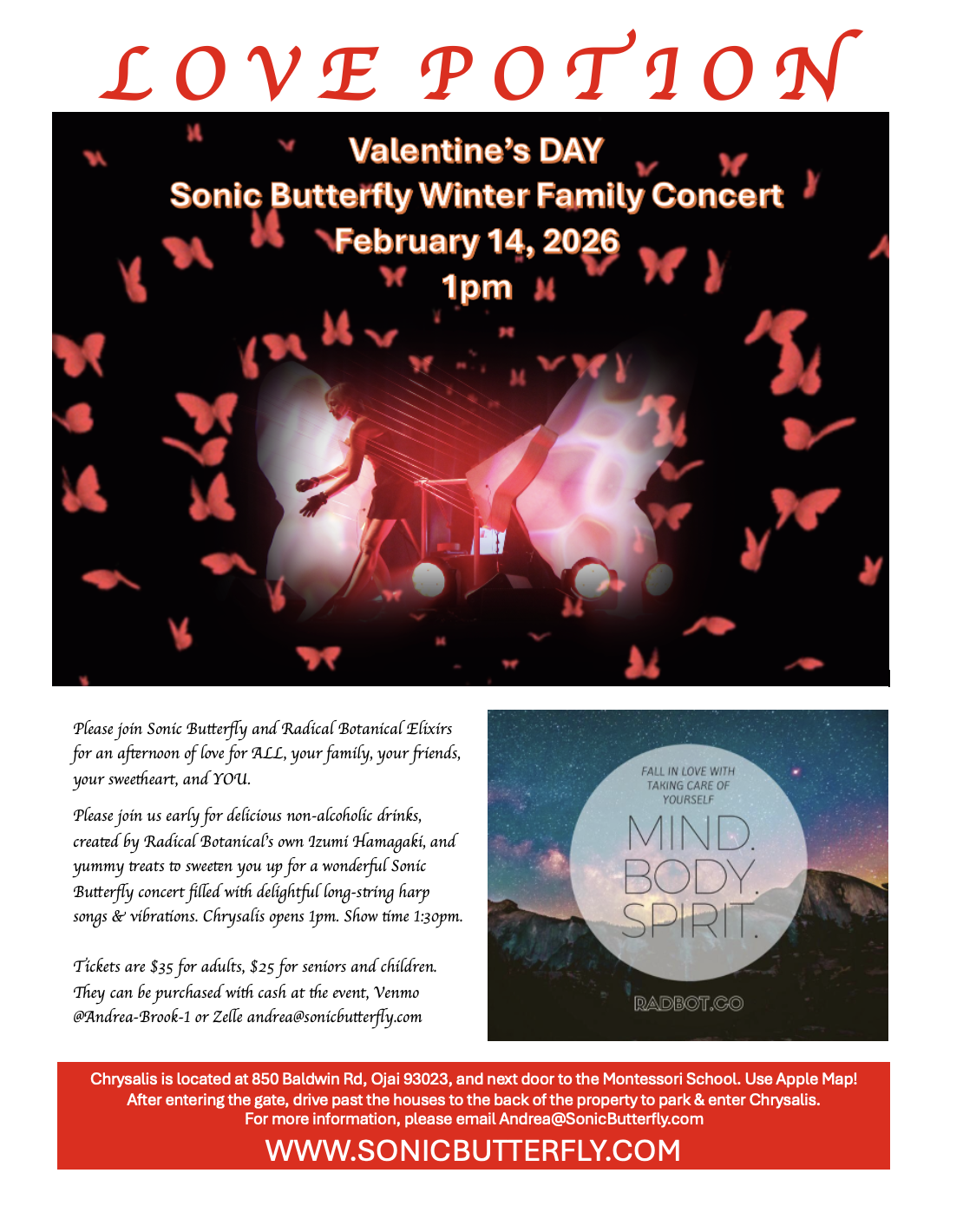 LOVE POTION

Valentine's DAY
Sonic Butterfly Winter Family Concert
February 14, 2026
1pm

Please join Sonic Butterfly and Radical Botanical Elixirs for an afternoon of love for ALL, your family, your friends, your sweetheart, and YOU.

Please join us early for delicious non-alcoholic drinks, created by Radical Botanical's own Izumi Hamagaki, and yummy treats to sweeten you up for a wonderful Sonic Butterfly concert filled with delightful long-string harp songs & vibrations. Chrysalis opens 1pm. Show time 1:30pm.

Tickets are $35 for adults, $25 for seniors and children. They can be purchased with cash at the event, Venmo @Andrea-Brook-1 or Zelle andrea@sonicbutterfly.com

FALL IN LOVE WITH TAKING CARE OF YOURSELF
MIND. BODY. SPIRIT.
RADBOT.CO

Chrysalis is located at 850 Baldwin Rd, Ojai 93023, and next door to the Montessori School. Use Apple Map! After entering the gate, drive past the houses to the back of the property to park & enter Chrysalis. For more information, please email Andrea@SonicButterfly.com
WWW.SONICBUTTERFLY.COM